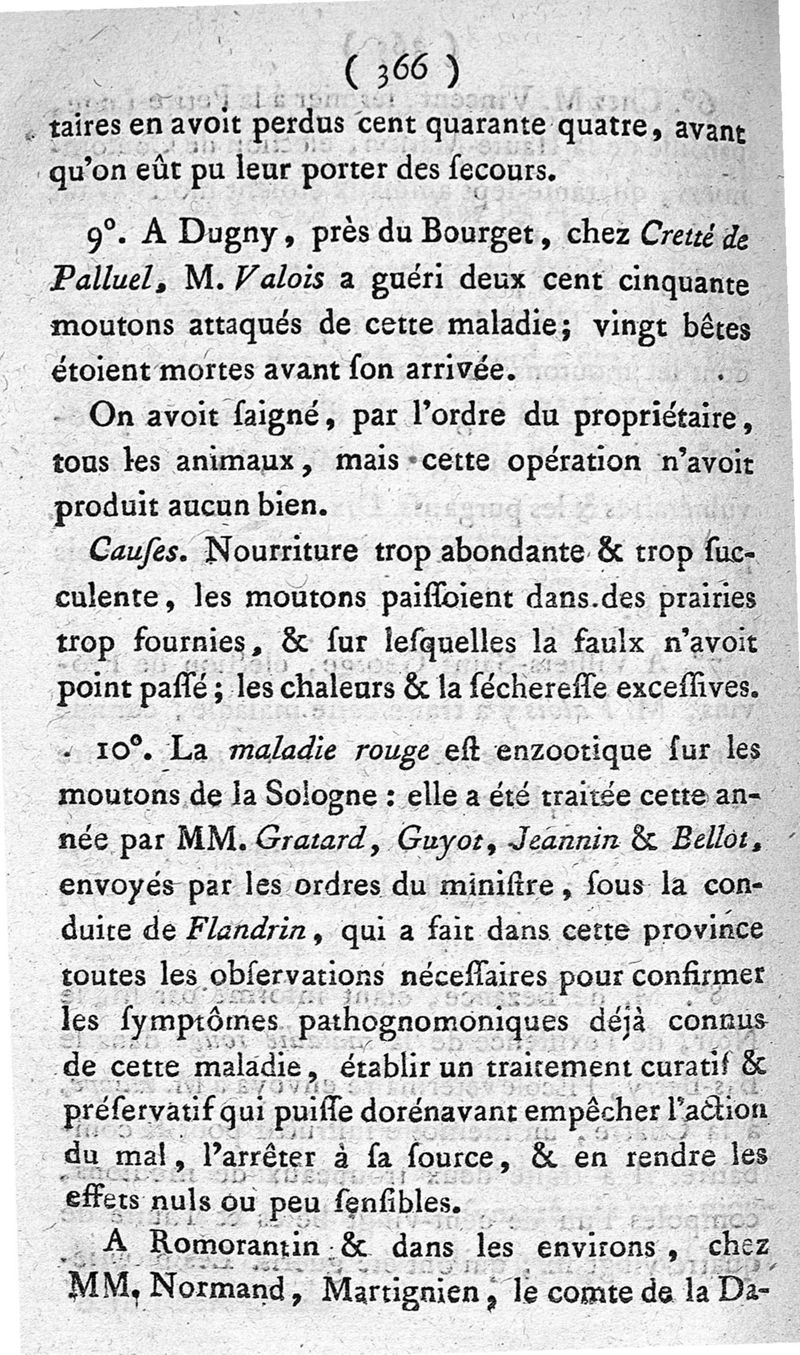 ( 366 )

taires en avoit perdus cent quarante quatre, avant qu'on eût pu leur porter des ſecours.

9°. A Dugny, près du Bourget, chez Cretté de Palluel, M. Valois a guéri deux cent cinquante moutons attaqués de cette maladie; vingt bêtes étoient mortes avant ſon arrivée.

On avoit ſaigné, par l'ordre du propriétaire, tous les animaux, mais cette opération n'avoit produit aucun bien.

Cauſes. Nourriture trop abondante & trop ſucculente, les moutons paiſſoient dans des prairies trop fournies, & ſur leſquelles la faulx n'avoit point paſſé; les chaleurs & la ſéchereſſe exceſſives.

10°. La maladie rouge eſt enzootique ſur les moutons de la Sologne : elle a été traitée cette année par MM. Gratard, Guyot, Jeannin & Bellot, envoyés par les ordres du miniſtre, ſous la conduite de Flandrin, qui a fait dans cette province toutes les obſervations néceſſaires pour confirmer les ſymptômes pathognomoniques déjà connus de cette maladie, établir un traitement curatif & préſervatif qui puiſſe dorénavant empêcher l'action du mal, l'arrêter à ſa ſource, & en rendre les effets nuls ou peu ſenſibles.

A Romorantin & dans les environs, chez MM. Normand, Martignien, le comte de la Da-